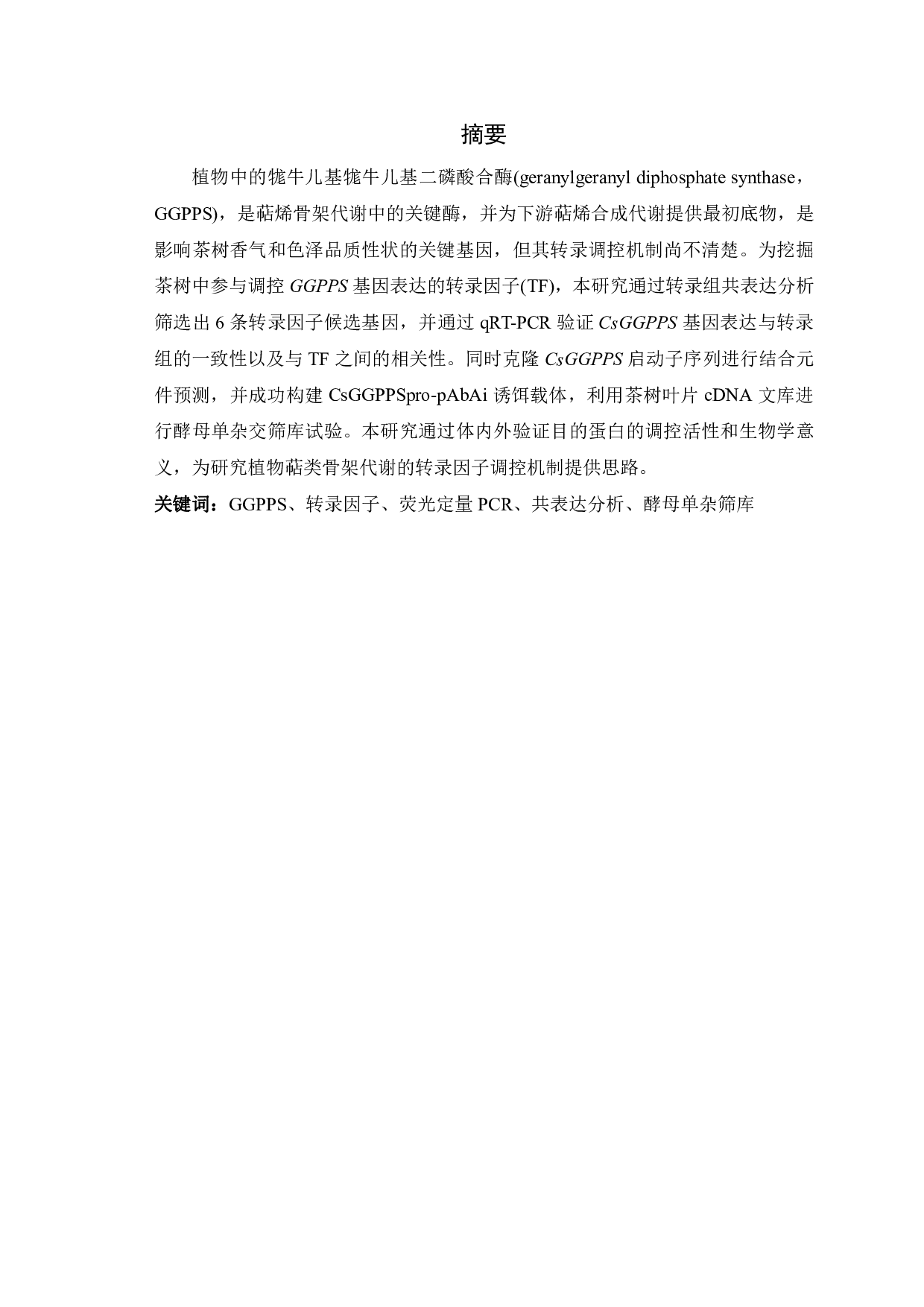 摘要

植物中的牻牛儿基牻牛儿基二磷酸合酶(geranylgeranyl diphosphate synthase，GGPPS)，是萜烯骨架代谢中的关键酶，并为下游萜烯合成代谢提供最初底物，是影响茶树香气和色泽品质性状的关键基因，但其转录调控机制尚不清楚。为挖掘茶树中参与调控 GGPPS 基因表达的转录因子(TF)，本研究通过转录组共表达分析筛选出 6 条转录因子候选基因，并通过 qRT-PCR 验证 CsGGPPS 基因表达与转录组的一致性以及与 TF 之间的相关性。同时克隆 CsGGPPS 启动子序列进行结合元件预测，并成功构建 CsGGPPSpro-pAbAi 诱饵载体，利用茶树叶片 cDNA 文库进行酵母单杂交筛库试验。本研究通过体内外验证目的蛋白的调控活性和生物学意义，为研究植物萜类骨架代谢的转录因子调控机制提供思路。

关键词：GGPPS、转录因子、荧光定量 PCR、共表达分析、酵母单杂筛库